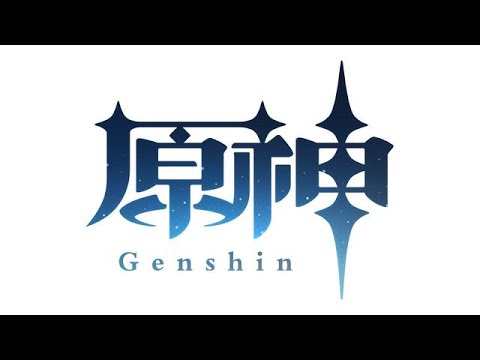 原神

Genshin